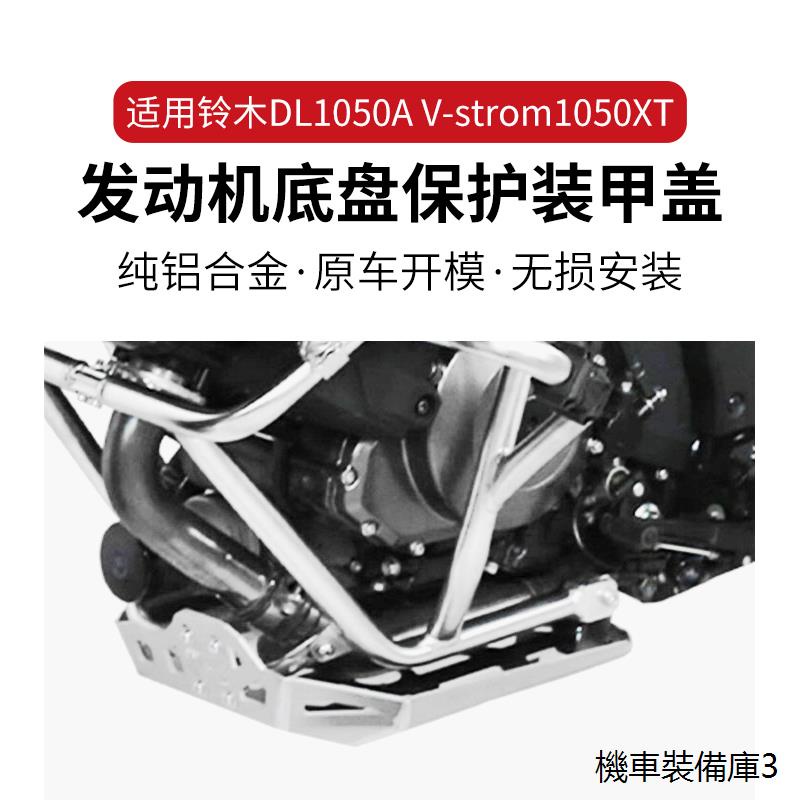 适用铃木DL1050A V-strom1050XT

发动机底盘保护装甲盖

纯铝合金·原车开模·无损安装

機車裝備庫3